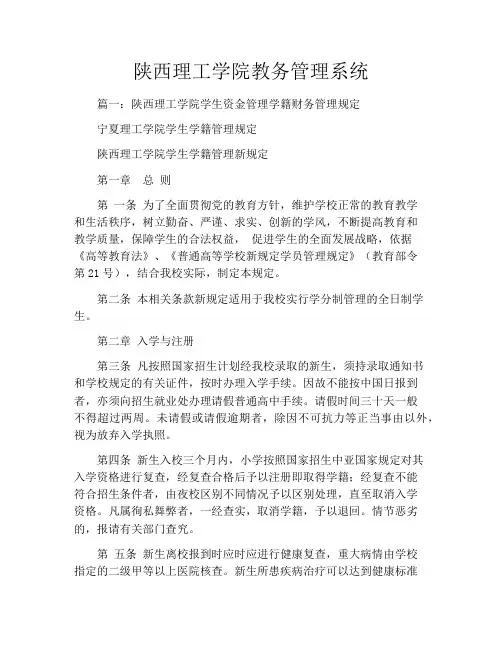 陕西理工学院教务管理系统

篇一：陕西理工学院学生资金管理学籍财务管理规定

宁夏理工学院学生学籍管理规定

陕西理工学院学生学籍管理新规定

第一章　总 则

第 一条 为了全面贯彻党的教育方针，维护学校正常的教育教学和生活秩序，树立勤奋、严谨、求实、创新的学风，不断提高教育和教学质量，保障学生的合法权益， 促进学生的全面发展战略，依据《高等教育法》、《普通高等学校新规定学员管理规定》（教育部令第 21 号），结合我校实际，制定本规定。

第二条 本相关条款新规定适用于我校实行学分制管理的全日制学生。

第二章 入学与注册

第三条 凡按照国家招生计划经我校录取的新生，须持录取通知书和学校规定的有关证件，按时办理入学手续。因故不能按中国日报到者，亦须向招生就业处办理请假普通高中手续。请假时间三十天一般不得超过两周。未请假或请假逾期者，除因不可抗力等正当事由以外，视为放弃入学执照。

第四条 新生入校三个月内，小学按照国家招生中亚国家规定对其入学资格进行复查，经复查合格后予以注册即取得学籍；经复查不能符合招生条件者，由夜校区别不同情况予以区别处理，直至取消入学资格。凡属徇私舞弊者，一经查实，取消学籍，予以退回。情节恶劣的，报请有关部门查究。

第 五条 新生离校报到时应时应进行健康复查，重大病情由学校指定的二级甲等以上医院核查。新生所患疾病治疗可以达到健康标准